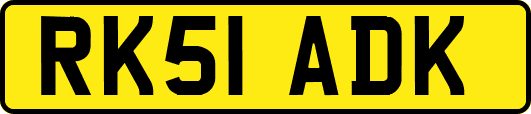 RK51 ADK